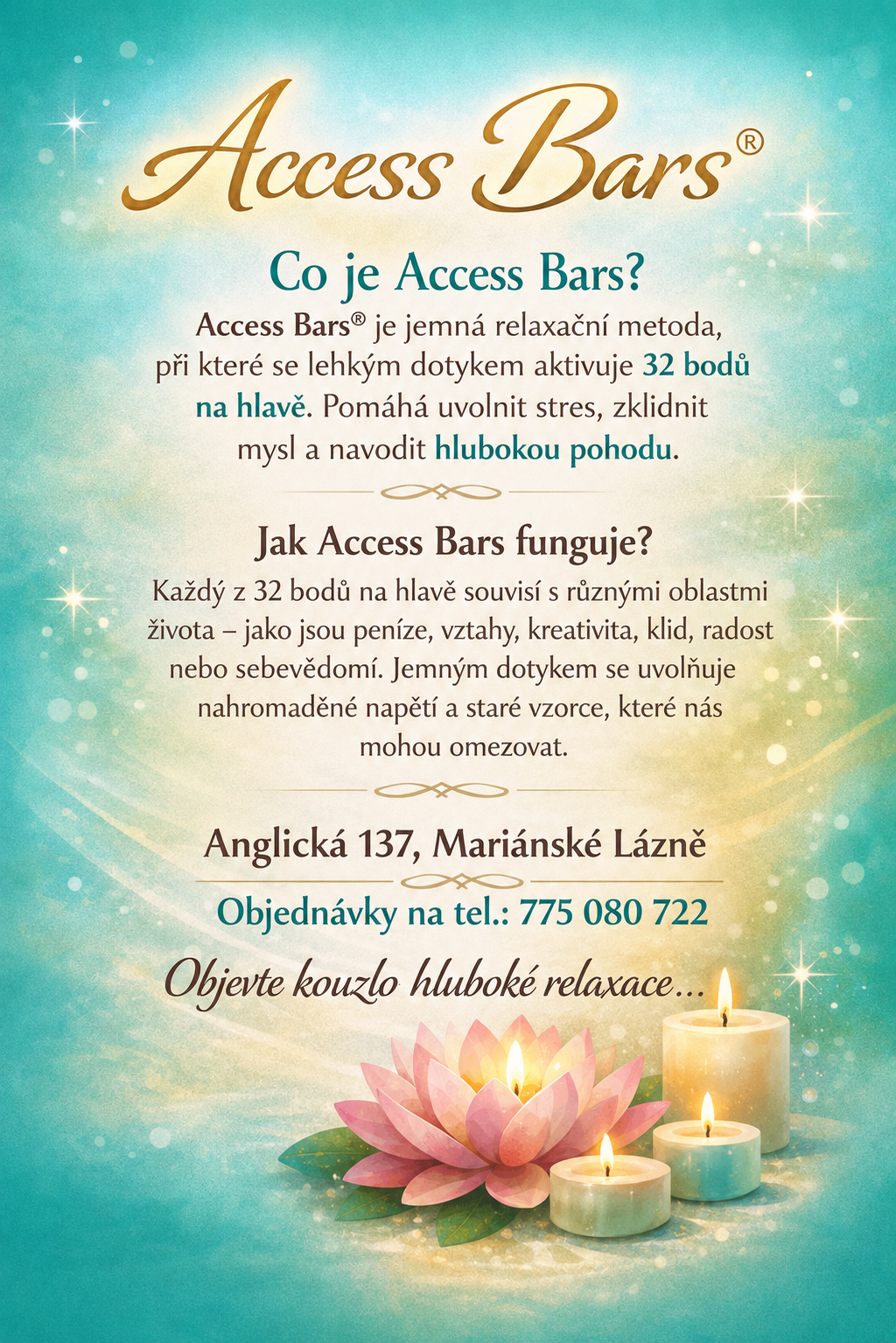 Access Bars®

Co je Access Bars?

Access Bars® je jemná relaxační metoda, při které se lehkým dotykem aktivuje 32 bodů na hlavě. Pomáhá uvolnit stres, zklidnit mysl a navodit hlubokou pohodu.

Jak Access Bars funguje?

Každý z 32 bodů na hlavě souvisí s různými oblastmi života – jako jsou peníze, vztahy, kreativita, klid, radost nebo sebevědomí. Jemným dotykem se uvolňuje nahromaděné napětí a staré vzorce, které nás mohou omezovat.

Anglická 137, Mariánské Lázně

Objednávky na tel.: 775 080 722

Objevte kouzlo hluboké relaxace...